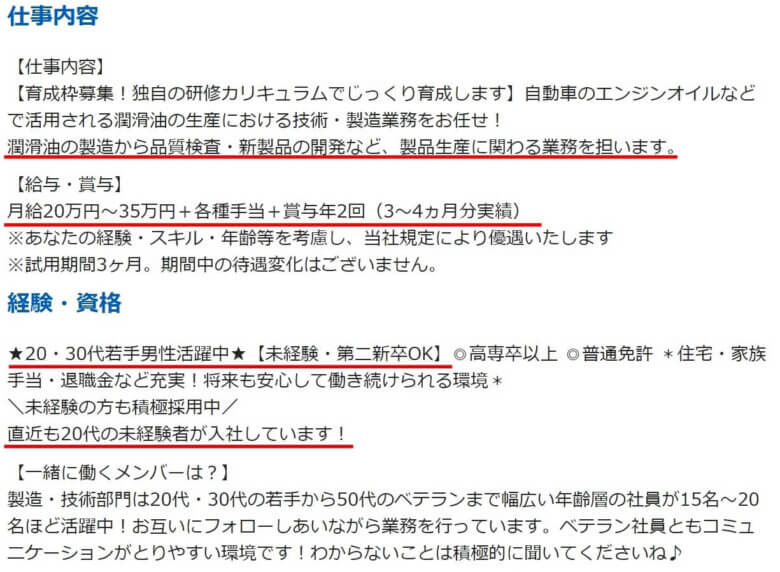 仕事内容

【仕事内容】
【育成枠募集！独自の研修カリキュラムでじっくり育成します】自動車のエンジンオイルなどで活用される潤滑油の生産における技術・製造業務をお任せ！
潤滑油の製造から品質検査・新製品の開発など、製品生産に関わる業務を担います。

【給与・賞与】
月給20万円～35万円＋各種手当＋賞与年2回（3～4ヵ月分実績）
※あなたの経験・スキル・年齢等を考慮し、当社規定により優遇いたします
※試用期間3ヶ月。期間中の待遇変化はございません。

経験・資格

★20・30代若手男性活躍中★【未経験・第二新卒OK】◎高専卒以上 ◎普通免許 ＊住宅・家族手当・退職金など充実！将来も安心して働き続けられる環境＊
＼未経験の方も積極採用中／
直近も20代の未経験者が入社しています！

【一緒に働くメンバーは？】
製造・技術部門は20代・30代の若手から50代のベテランまで幅広い年齢層の社員が15名～20名ほど活躍中！お互いにフォローしあいながら業務を行っています。ベテラン社員ともコミュニケーションがとりやすい環境です！わからないことは積極的に聞いてくださいね♪